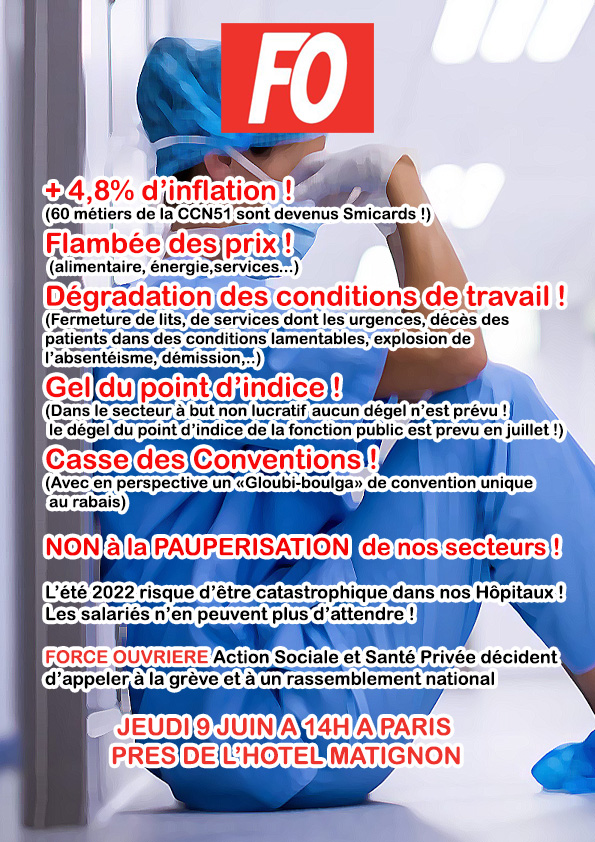 FO

+ 4,8% d'inflation !
(60 métiers de la CCN51 sont devenus Smicards !)

Flambée des prix !
(alimentaire, énergie,services...)

Dégradation des conditions de travail !
(Fermeture de lits, de services dont les urgences, décès des patients dans des conditions lamentables, explosion de l'absentéisme, démission,..)

Gel du point d'indice !
(Dans le secteur à but non lucratif aucun dégel n'est prévu ! le dégel du point d'indice de la fonction public est prevu en juillet !)

Casse des Conventions !
(Avec en perspective un «Gloubi-boulga» de convention unique au rabais)

NON à la PAUPERISATION de nos secteurs !

L'été 2022 risque d'être catastrophique dans nos Hôpitaux ! Les salariés n'en peuvent plus d'attendre !

FORCE OUVRIERE Action Sociale et Santé Privée décident d'appeler à la grève et à un rassemblement national

JEUDI 9 JUIN A 14H A PARIS
PRES DE L'HOTEL MATIGNON